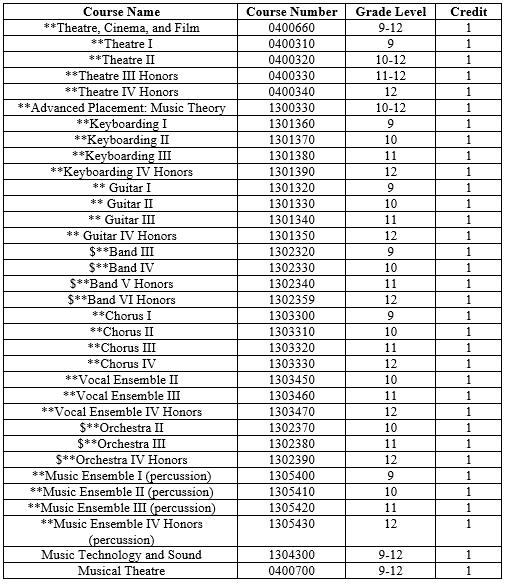 | Course Name | Course Number | Grade Level | Credit |
|---|---|---|---|
| \*\*Theatre, Cinema, and Film | 0400660 | 9-12 | 1 |
| \*\*Theatre I | 0400310 | 9 | 1 |
| \*\*Theatre II | 0400320 | 10-12 | 1 |
| \*\*Theatre III Honors | 0400330 | 11-12 | 1 |
| \*\*Theatre IV Honors | 0400340 | 12 | 1 |
| \*\*Advanced Placement: Music Theory | 1300330 | 10-12 | 1 |
| \*\*Keyboarding I | 1301360 | 9 | 1 |
| \*\*Keyboarding II | 1301370 | 10 | 1 |
| \*\*Keyboarding III | 1301380 | 11 | 1 |
| \*\*Keyboarding IV Honors | 1301390 | 12 | 1 |
| \*\* Guitar I | 1301320 | 9 | 1 |
| \*\* Guitar II | 1301330 | 10 | 1 |
| \*\* Guitar III | 1301340 | 11 | 1 |
| \*\* Guitar IV Honors | 1301350 | 12 | 1 |
| \$\*\*Band III | 1302320 | 9 | 1 |
| \$\*\*Band IV | 1302330 | 10 | 1 |
| \$\*\*Band V Honors | 1302340 | 11 | 1 |
| \$\*\*Band VI Honors | 1302359 | 12 | 1 |
| \*\*Chorus I | 1303300 | 9 | 1 |
| \*\*Chorus II | 1303310 | 10 | 1 |
| \*\*Chorus III | 1303320 | 11 | 1 |
| \*\*Chorus IV | 1303330 | 12 | 1 |
| \*\*Vocal Ensemble II | 1303450 | 10 | 1 |
| \*\*Vocal Ensemble III | 1303460 | 11 | 1 |
| \*\*Vocal Ensemble IV Honors | 1303470 | 12 | 1 |
| \$\*\*Orchestra II | 1302370 | 10 | 1 |
| \$\*\*Orchestra III | 1302380 | 11 | 1 |
| \$\*\*Orchestra IV Honors | 1302390 | 12 | 1 |
| \*\*Music Ensemble I (percussion) | 1305400 | 9 | 1 |
| \*\*Music Ensemble II (percussion) | 1305410 | 10 | 1 |
| \*\*Music Ensemble III (percussion) | 1305420 | 11 | 1 |
| \*\*Music Ensemble IV Honors (percussion) | 1305430 | 12 | 1 |
| Music Technology and Sound | 1304300 | 9-12 | 1 |
| Musical Theatre | 0400700 | 9-12 | 1 |